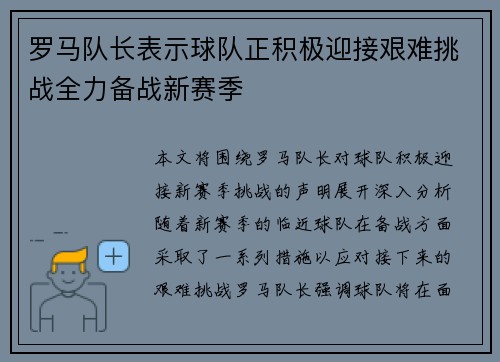 罗马队长表示球队正积极迎接艰难挑战全力备战新赛季

本文将围绕罗马队长对球队积极迎接新赛季挑战的声明展开深入分析随着新赛季的临近球队在备战方面采取了一系列措施以应对接下来的艰难挑战罗马队长强调球队将在面

+